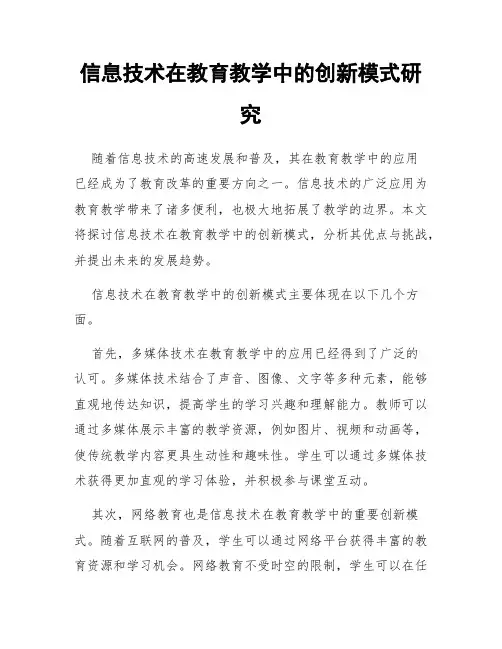 信息技术在教育教学中的创新模式研究

随着信息技术的高速发展和普及，其在教育教学中的应用已经成为了教育改革的重要方向之一。信息技术的广泛应用为教育教学带来了诸多便利，也极大地拓展了教学的边界。本文将探讨信息技术在教育教学中的创新模式，分析其优点与挑战，并提出未来的发展趋势。

信息技术在教育教学中的创新模式主要体现在以下几个方面。

首先，多媒体技术在教育教学中的应用已经得到了广泛的认可。多媒体技术结合了声音、图像、文字等多种元素，能够直观地传达知识，提高学生的学习兴趣和理解能力。教师可以通过多媒体展示丰富的教学资源，例如图片、视频和动画等，使传统教学内容更具生动性和趣味性。学生可以通过多媒体技术获得更加直观的学习体验，并积极参与课堂互动。

其次，网络教育也是信息技术在教育教学中的重要创新模式。随着互联网的普及，学生可以通过网络平台获得丰富的教育资源和学习机会。网络教育不受时空的限制，学生可以在任